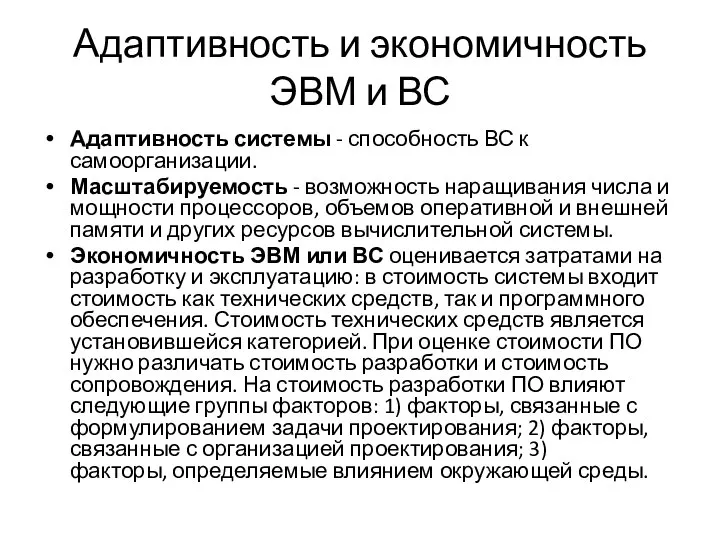 Адаптивность и экономичность ЭВМ и ВС

• Адаптивность системы - способность ВС к самоорганизации.
• Масштабируемость - возможность наращивания числа и мощности процессоров, объемов оперативной и внешней памяти и других ресурсов вычислительной системы.
• Экономичность ЭВМ или ВС оценивается затратами на разработку и эксплуатацию: в стоимость системы входит стоимость как технических средств, так и программного обеспечения. Стоимость технических средств является установившейся категорией. При оценке стоимости ПО нужно различать стоимость разработки и стоимость сопровождения. На стоимость разработки ПО влияют следующие группы факторов: 1) факторы, связанные с формулированием задачи проектирования; 2) факторы, связанные с организацией проектирования; 3) факторы, определяемые влиянием окружающей среды.